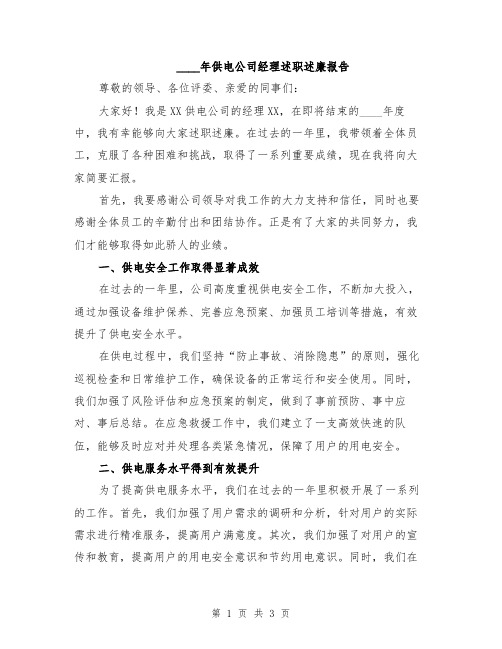 ____年供电公司经理述职述廉报告

尊敬的领导、各位评委、亲爱的同事们：

大家好！我是XX供电公司的经理XX，在即将结束的____年度中，我有幸能够向大家述职述廉。在过去的一年里，我带领着全体员工，克服了各种困难和挑战，取得了一系列重要成绩，现在我将向大家简要汇报。

首先，我要感谢公司领导对我工作的大力支持和信任，同时也要感谢全体员工的辛勤付出和团结协作。正是有了大家的共同努力，我们才能够取得如此骄人的业绩。

一、供电安全工作取得显著成效

在过去的一年里，公司高度重视供电安全工作，不断加大投入，通过加强设备维护保养、完善应急预案、加强员工培训等措施，有效提升了供电安全水平。

在供电过程中，我们坚持“防止事故、消除隐患”的原则，强化巡视检查和日常维护工作，确保设备的正常运行和安全使用。同时，我们加强了风险评估和应急预案的制定，做到了事前预防、事中应对、事后总结。在应急救援工作中，我们建立了一支高效快速的队伍，能够及时应对并处理各类紧急情况，保障了用户的用电安全。

二、供电服务水平得到有效提升

为了提高供电服务水平，我们在过去的一年里积极开展了一系列的工作。首先，我们加强了用户需求的调研和分析，针对用户的实际需求进行精准服务，提高用户满意度。其次，我们加强了对用户的宣传和教育，提高用户的用电安全意识和节约用电意识。同时，我们在

第 1 页 共 3 页